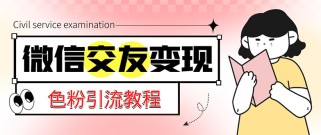 Civil service examination

微信交友变现

色粉引流教程